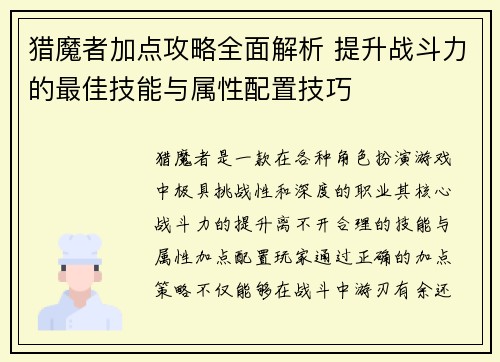 猎魔者加点攻略全面解析 提升战斗力的最佳技能与属性配置技巧

猎魔者是一款在各种角色扮演游戏中极具挑战性和深度的职业其核心战斗力的提升离不开合理的技能与属性加点配置玩家通过正确的加点策略不仅能够在战斗中游刃有余还